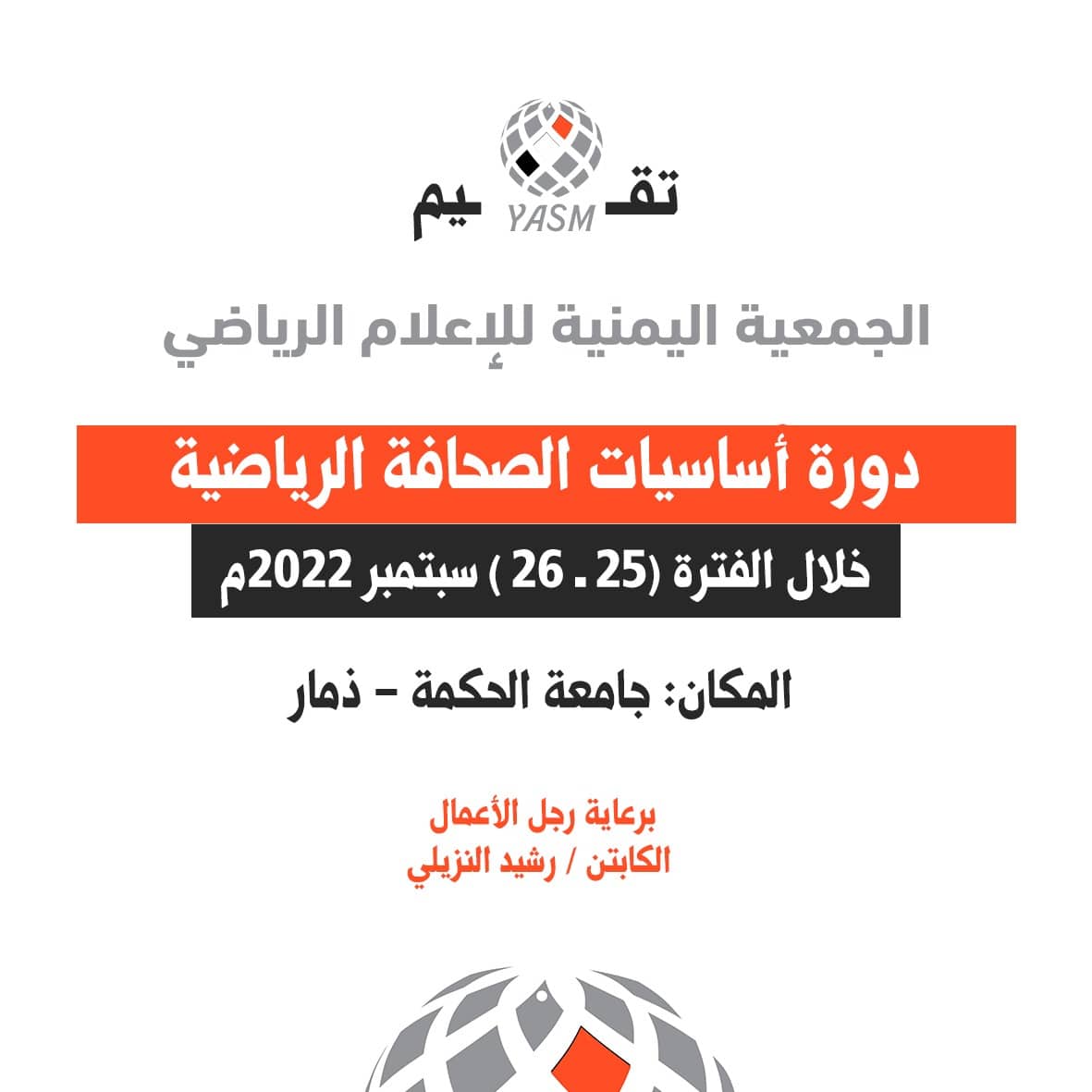 تقـ YASM ـيم

الجمعية اليمنية للإعلام الرياضي

دورة أساسيات الصحافة الرياضية

خلال الفترة (25 ـ 26 ) سبتمبر 2022م

المكان: جامعة الحكمة – ذمار

برعاية رجل الأعمال
الكابتن / رشيد النزيلي